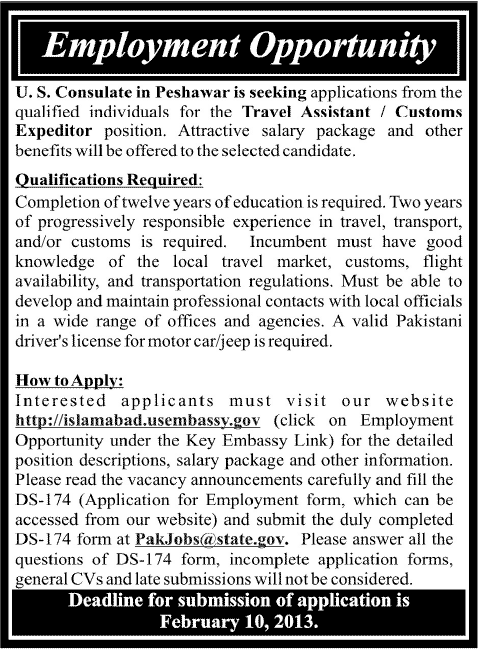 Employment Opportunity

U. S. Consulate in Peshawar is seeking applications from the qualified individuals for the Travel Assistant / Customs Expeditor position. Attractive salary package and other benefits will be offered to the selected candidate.

Qualifications Required:
Completion of twelve years of education is required. Two years of progressively responsible experience in travel, transport, and/or customs is required. Incumbent must have good knowledge of the local travel market, customs, flight availability, and transportation regulations. Must be able to develop and maintain professional contacts with local officials in a wide range of offices and agencies. A valid Pakistani driver's license for motor car/jeep is required.

How to Apply:
Interested applicants must visit our website http://islamabad.usembassy.gov (click on Employment Opportunity under the Key Embassy Link) for the detailed position descriptions, salary package and other information. Please read the vacancy announcements carefully and fill the DS-174 (Application for Employment form, which can be accessed from our website) and submit the duly completed DS-174 form at PakJobs@state.gov. Please answer all the questions of DS-174 form, incomplete application forms, general CVs and late submissions will not be considered.

Deadline for submission of application is February 10, 2013.